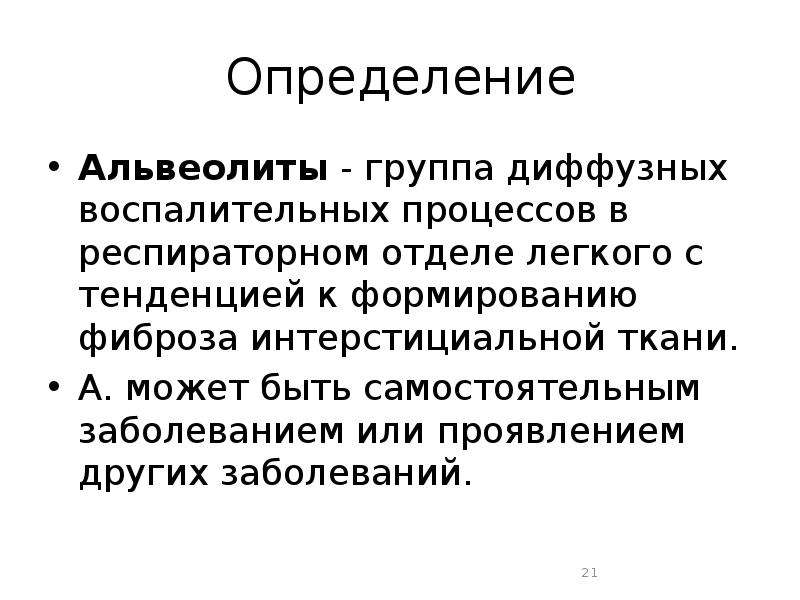 Определение

• Альвеолиты - группа диффузных воспалительных процессов в респираторном отделе легкого с тенденцией к формированию фиброза интерстициальной ткани.
• А. может быть самостоятельным заболеванием или проявлением других заболеваний.

21